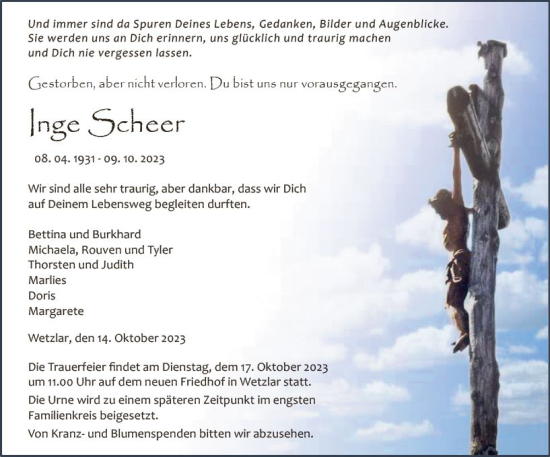 Und immer sind da Spuren Deines Lebens, Gedanken, Bilder und Augenblicke. Sie werden uns an Dich erinnern, uns glücklich und traurig machen und Dich nie vergessen lassen.

Gestorben, aber nicht verloren. Du bist uns nur vorausgegangen.

Inge Scheer

08. 04. 1931 - 09. 10. 2023

Wir sind alle sehr traurig, aber dankbar, dass wir Dich auf Deinem Lebensweg begleiten durften.

Bettina und Burkhard
Michaela, Rouven und Tyler
Thorsten und Judith
Marlies
Doris
Margarete

Wetzlar, den 14. Oktober 2023

Die Trauerfeier findet am Dienstag, dem 17. Oktober 2023 um 11.00 Uhr auf dem neuen Friedhof in Wetzlar statt.

Die Urne wird zu einem späteren Zeitpunkt im engsten Familienkreis beigesetzt.

Von Kranz- und Blumenspenden bitten wir abzusehen.